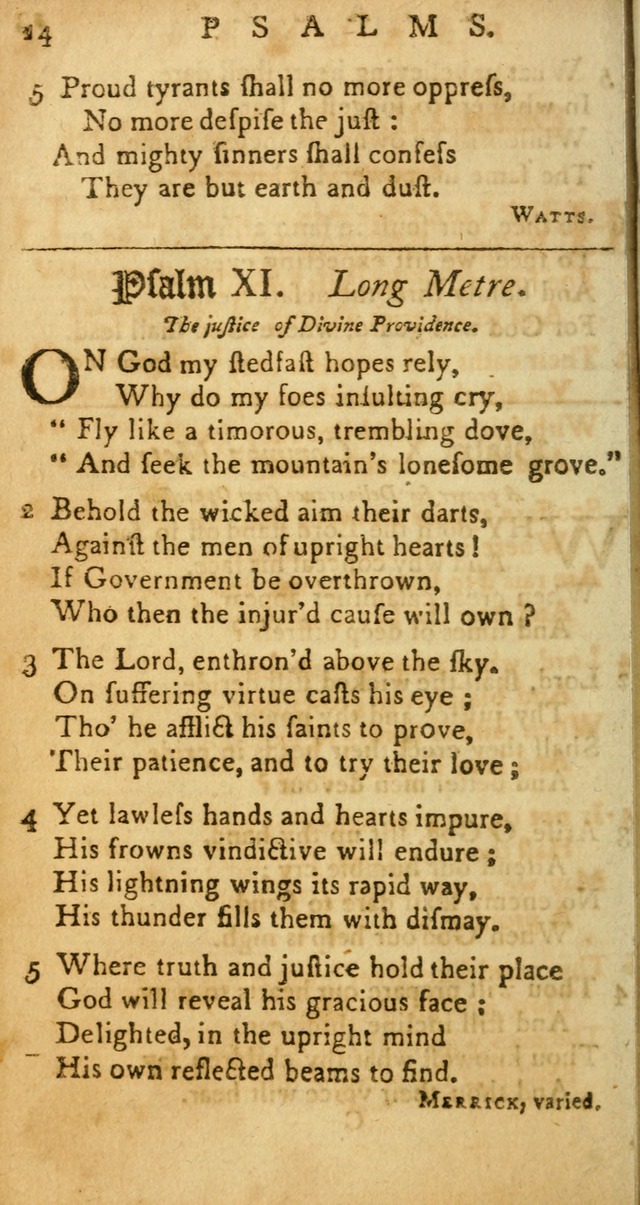 24 PSALMS.

5 Proud tyrants ſhall no more oppreſs,
No more deſpiſe the juſt :
And mighty ſinners ſhall confeſs
They are but earth and duſt.

WATTS.

Psalm XI. Long Metre.

The juſtice of Divine Providence.

ON God my ſtedfaſt hopes rely,
Why do my foes inſulting cry,
" Fly like a timorous, trembling dove,
" And ſeek the mountain's loneſome grove."

2 Behold the wicked aim their darts,
Againſt the men of upright hearts !
If Government be overthrown,
Who then the injur'd cauſe will own ?

3 The Lord, enthron'd above the ſky.
On ſuffering virtue caſts his eye ;
Tho' he afflict his ſaints to prove,
Their patience, and to try their love ;

4 Yet lawleſs hands and hearts impure,
His frowns vindictive will endure ;
His lightning wings its rapid way,
His thunder fills them with diſmay.

5 Where truth and juſtice hold their place
God will reveal his gracious face ;
Delighted, in the upright mind
His own reflected beams to find.

MERRICK, varied.